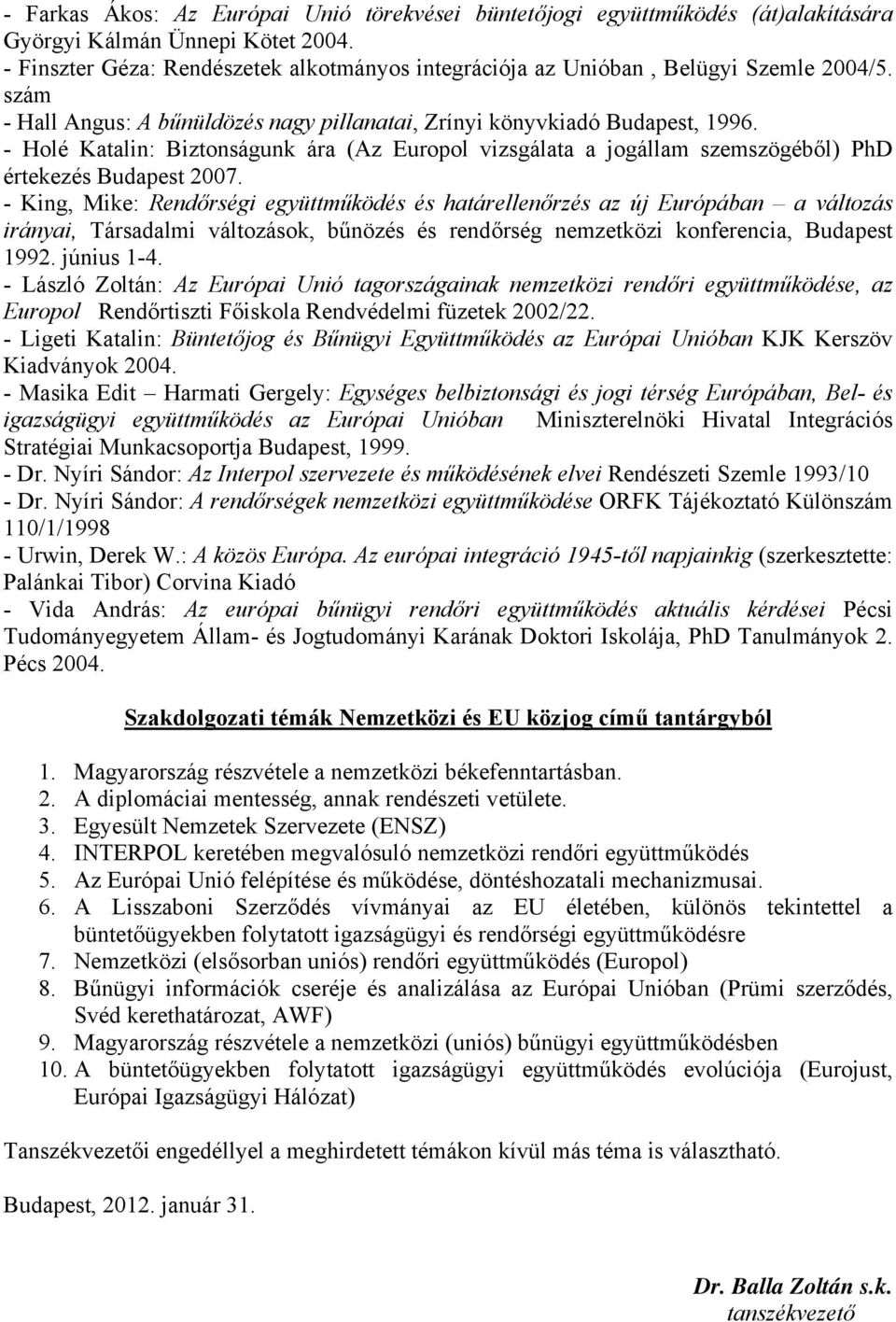 - Farkas Ákos: Az Európai Unió törekvései büntetőjogi együttműködés (át)alakítására Györgyi Kálmán Ünnepi Kötet 2004.
- Finszter Géza: Rendészetek alkotmányos integrációja az Unióban , Belügyi Szemle 2004/5. szám
- Hall Angus: A bűnüldözés nagy pillanatai, Zrínyi könyvkiadó Budapest, 1996.
- Holé Katalin: Biztonságunk ára (Az Europol vizsgálata a jogállam szemszögéből) PhD értekezés Budapest 2007.
- King, Mike: Rendőrségi együttműködés és határellenőrzés az új Európában – a változás irányai, Társadalmi változások, bűnözés és rendőrség nemzetközi konferencia, Budapest 1992. június 1-4.
- László Zoltán: Az Európai Unió tagországainak nemzetközi rendőri együttműködése, az Europol Rendőrtiszti Főiskola Rendvédelmi füzetek 2002/22.
- Ligeti Katalin: Büntetőjog és Bűnügyi Együttműködés az Európai Unióban KJK Kerszöv Kiadványok 2004.
- Masika Edit – Harmati Gergely: Egységes belbiztonsági és jogi térség Európában, Bel- és igazságügyi együttműködés az Európai Unióban Miniszterelnöki Hivatal Integrációs Stratégiai Munkacsoportja Budapest, 1999.
- Dr. Nyíri Sándor: Az Interpol szervezete és működésének elvei Rendészeti Szemle 1993/10
- Dr. Nyíri Sándor: A rendőrségek nemzetközi együttműködése ORFK Tájékoztató Különszám 110/1/1998
- Urwin, Derek W.: A közös Európa. Az európai integráció 1945-től napjainkig (szerkesztette: Palánkai Tibor) Corvina Kiadó
- Vida András: Az európai bűnügyi rendőri együttműködés aktuális kérdései Pécsi Tudományegyetem Állam- és Jogtudományi Karának Doktori Iskolája, PhD Tanulmányok 2. Pécs 2004.

Szakdolgozati témák Nemzetközi és EU közjog című tantárgyból

1. Magyarország részvétele a nemzetközi békefenntartásban.
2. A diplomáciai mentesség, annak rendészeti vetülete.
3. Egyesült Nemzetek Szervezete (ENSZ)
4. INTERPOL keretében megvalósuló nemzetközi rendőri együttműködés
5. Az Európai Unió felépítése és működése, döntéshozatali mechanizmusai.
6. A Lisszaboni Szerződés vívmányai az EU életében, különös tekintettel a büntetőügyekben folytatott igazságügyi és rendőrségi együttműködésre
7. Nemzetközi (elsősorban uniós) rendőri együttműködés (Europol)
8. Bűnügyi információk cseréje és analizálása az Európai Unióban (Prümi szerződés, Svéd kerethatározat, AWF)
9. Magyarország részvétele a nemzetközi (uniós) bűnügyi együttműködésben
10. A büntetőügyekben folytatott igazságügyi együttműködés evolúciója (Eurojust, Európai Igazságügyi Hálózat)

Tanszékvezetői engedéllyel a meghirdetett témákon kívül más téma is választható.

Budapest, 2012. január 31.

Dr. Balla Zoltán s.k.
tanszékvezető